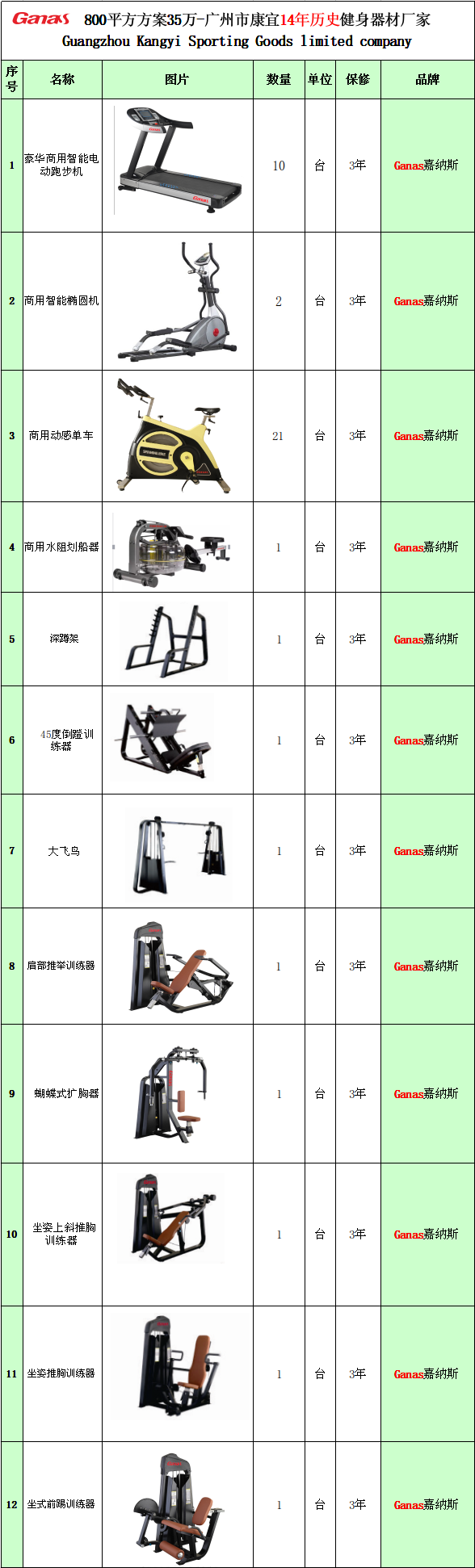 Ganas 800平方方案35万-广州市康宜14年历史健身器材厂家
Guangzhou Kangyi Sporting Goods limited company

| 序号 | 名称 | 图片 | 数量 | 单位 | 保修 | 品牌 |
|---|---|---|---|---|---|---|
| 1 | 豪华商用智能电动跑步机 |  | 10 | 台 | 3年 | Ganas嘉纳斯 |
| 2 | 商用智能椭圆机 |  | 2 | 台 | 3年 | Ganas嘉纳斯 |
| 3 | 商用动感单车 |  | 21 | 台 | 3年 | Ganas嘉纳斯 |
| 4 | 商用水阻划船器 |  | 1 | 台 | 3年 | Ganas嘉纳斯 |
| 5 | 深蹲架 |  | 1 | 台 | 3年 | Ganas嘉纳斯 |
| 6 | 45度倒蹬训练器 |  | 1 | 台 | 3年 | Ganas嘉纳斯 |
| 7 | 大飞鸟 |  | 1 | 台 | 3年 | Ganas嘉纳斯 |
| 8 | 肩部推举训练器 |  | 1 | 台 | 3年 | Ganas嘉纳斯 |
| 9 | 蝴蝶式扩胸器 |  | 1 | 台 | 3年 | Ganas嘉纳斯 |
| 10 | 坐姿上斜推胸训练器 |  | 1 | 台 | 3年 | Ganas嘉纳斯 |
| 11 | 坐姿推胸训练器 |  | 1 | 台 | 3年 | Ganas嘉纳斯 |
| 12 | 坐式前踢训练器 |  | 1 | 台 | 3年 | Ganas嘉纳斯 |